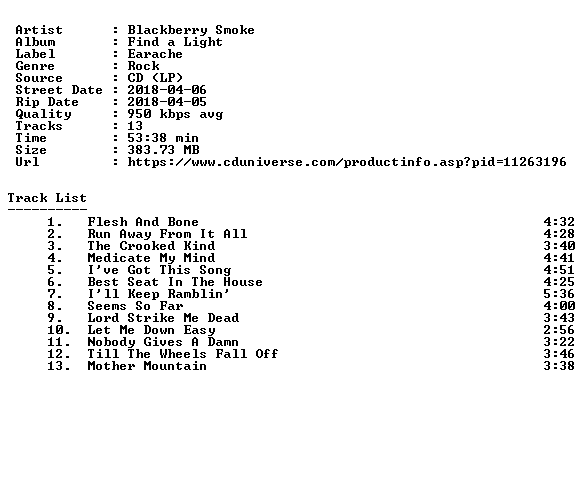 Artist : Blackberry Smoke
Album : Find a Light
Label : Earache
Genre : Rock
Source : CD (LP)
Street Date : 2018-04-06
Rip Date : 2018-04-05
Quality : 950 kbps avg
Tracks : 13
Time : 53:38 min
Size : 383.73 MB
Url : https://www.cduniverse.com/productinfo.asp?pid=11263196

Track List
----------
1. Flesh And Bone 4:32
2. Run Away From It All 4:28
3. The Crooked Kind 3:40
4. Medicate My Mind 4:41
5. I've Got This Song 4:51
6. Best Seat In The House 4:25
7. I'll Keep Ramblin' 5:36
8. Seems So Far 4:00
9. Lord Strike Me Dead 3:43
10. Let Me Down Easy 2:56
11. Nobody Gives A Damn 3:22
12. Till The Wheels Fall Off 3:46
13. Mother Mountain 3:38